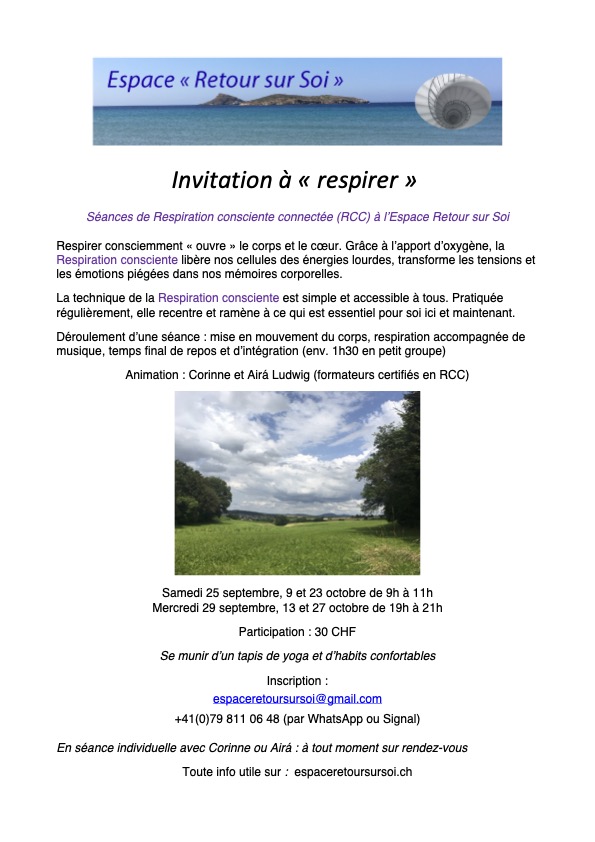 Espace « Retour sur Soi »

Invitation à « respirer »

Séances de Respiration consciente connectée (RCC) à l'Espace Retour sur Soi

Respirer consciemment « ouvre » le corps et le cœur. Grâce à l'apport d'oxygène, la Respiration consciente libère nos cellules des énergies lourdes, transforme les tensions et les émotions piégées dans nos mémoires corporelles.

La technique de la Respiration consciente est simple et accessible à tous. Pratiquée régulièrement, elle recentre et ramène à ce qui est essentiel pour soi ici et maintenant.

Déroulement d'une séance : mise en mouvement du corps, respiration accompagnée de musique, temps final de repos et d'intégration (env. 1h30 en petit groupe)

Animation : Corinne et Airá Ludwig (formateurs certifiés en RCC)

Samedi 25 septembre, 9 et 23 octobre de 9h à 11h
Mercredi 29 septembre, 13 et 27 octobre de 19h à 21h

Participation : 30 CHF

Se munir d'un tapis de yoga et d'habits confortables

Inscription :
espaceretoursursoi@gmail.com
+41(0)79 811 06 48 (par WhatsApp ou Signal)

En séance individuelle avec Corinne ou Airá : à tout moment sur rendez-vous

Toute info utile sur : espaceretoursursoi.ch